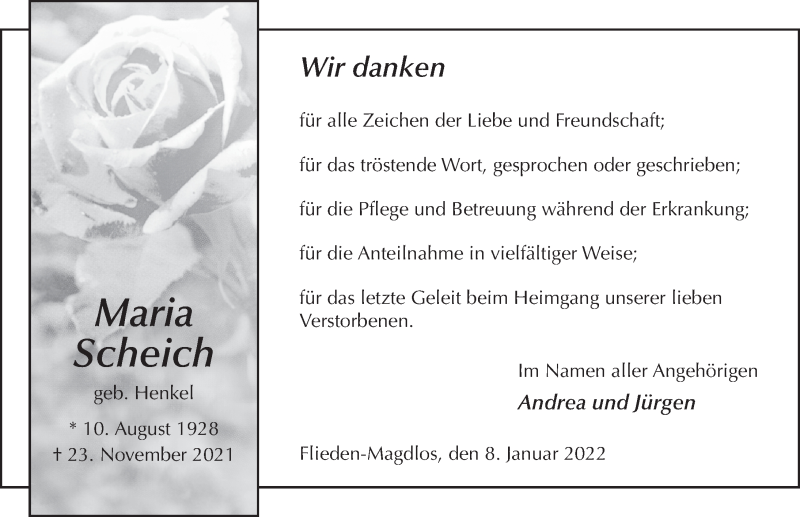 Maria Scheich

geb. Henkel

* 10. August 1928
† 23. November 2021

Wir danken

für alle Zeichen der Liebe und Freundschaft;

für das tröstende Wort, gesprochen oder geschrieben;

für die Pflege und Betreuung während der Erkrankung;

für die Anteilnahme in vielfältiger Weise;

für das letzte Geleit beim Heimgang unserer lieben Verstorbenen.

Im Namen aller Angehörigen
Andrea und Jürgen

Flieden-Magdlos, den 8. Januar 2022